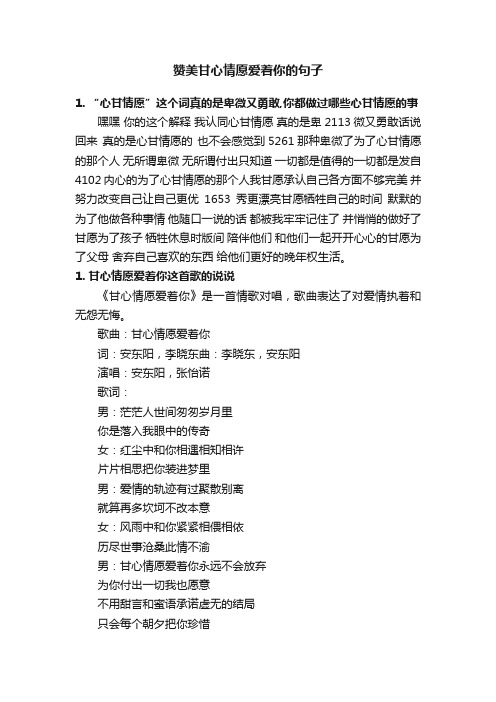 赞美甘心情愿爱着你的句子

1. “心甘情愿”这个词真的是卑微又勇敢,你都做过哪些心甘情愿的事

嘿嘿 你的这个解释 我认同心甘情愿 真的是卑 2113 微又勇敢话说回来 真的是心甘情愿的 也不会感觉到 5261 那种卑微了为了心甘情愿的那个人 无所谓卑微 无所谓付出只知道 一切都是值得的一切都是发自 4102 内心的为了心甘情愿的那个人我甘愿承认自己各方面不够完美 并努力改变自己让自己更优 1653 秀更漂亮甘愿牺牲自己的时间 默默的为了他做各种事情 他随口一说的话 都被我牢牢记住了 并悄悄的做好了甘愿为了孩子 牺牲休息时版间 陪伴他们 和他们一起开开心心的甘愿为了父母 舍弃自己喜欢的东西 给他们更好的晚年权生活。

1. 甘心情愿爱着你这首歌的说说

《甘心情愿爱着你》是一首情歌对唱，歌曲表达了对爱情执着和无怨无悔。

歌曲：甘心情愿爱着你

词：安东阳，李晓东曲：李晓东，安东阳

演唱：安东阳，张怡诺

歌词：

男：茫茫人世间匆匆岁月里

你是落入我眼中的传奇

女：红尘中和你相遇相知相许

片片相思把你装进梦里

男：爱情的轨迹有过聚散别离

就算再多坎坷不改本意

女：风雨中和你紧紧相偎相依

历尽世事沧桑此情不渝

男：甘心情愿爱着你永远不会放弃

为你付出一切我也愿意

不用甜言和蜜语承诺虚无的结局

只会每个朝夕把你珍惜